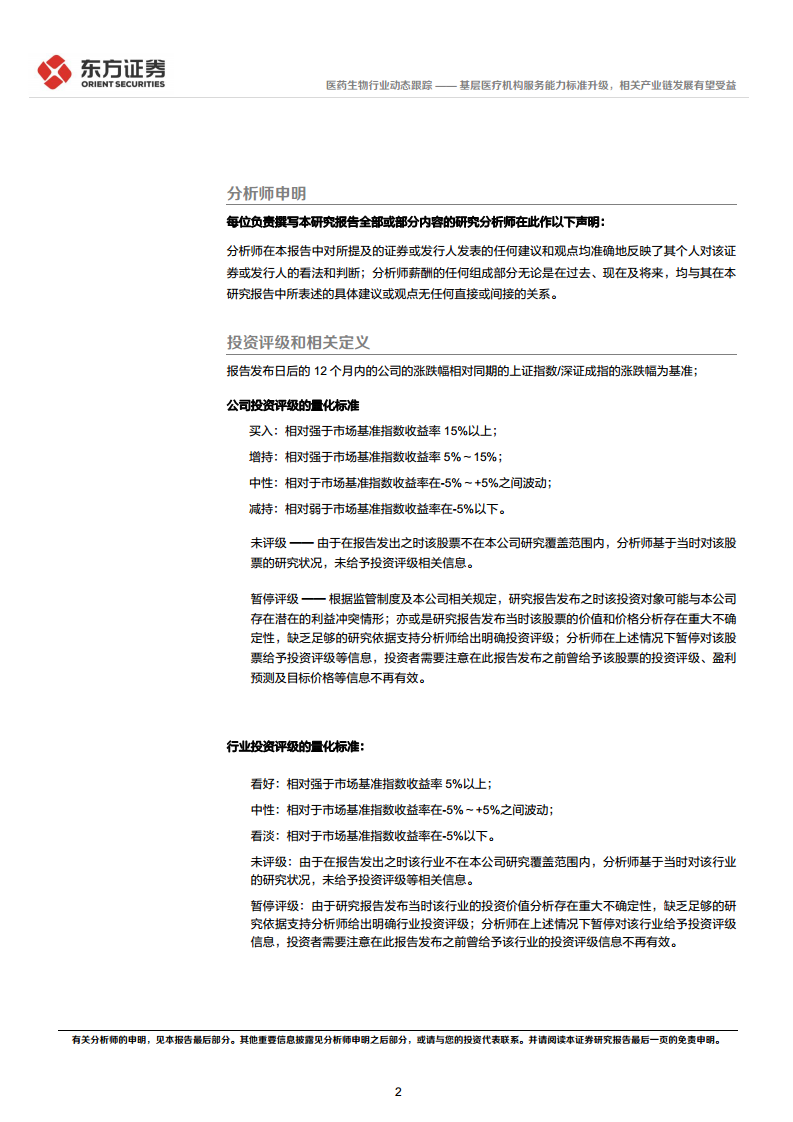 东方证券
ORIENT SECURITIES

医药生物行业动态跟踪 —— 基层医疗机构服务能力标准升级，相关产业链发展有望受益

分析师申明

每位负责撰写本研究报告全部或部分内容的研究分析师在此作以下声明：

分析师在本报告中对所提及的证券或发行人发表的任何建议和观点均准确地反映了其个人对该证券或发行人的看法和判断；分析师薪酬的任何组成部分无论是在过去、现在及将来，均与其在本研究报告中所表述的具体建议或观点无任何直接或间接的关系。

投资评级和相关定义

报告发布日后的 12 个月内的公司的涨跌幅相对同期的上证指数/深证成指的涨跌幅为基准；

公司投资评级的量化标准

买入：相对强于市场基准指数收益率 15%以上；

增持：相对强于市场基准指数收益率 5%～15%；

中性：相对于市场基准指数收益率在-5%～+5%之间波动；

减持：相对弱于市场基准指数收益率在-5%以下。

未评级 —— 由于在报告发出之时该股票不在本公司研究覆盖范围内，分析师基于当时对该股票的研究状况，未给予投资评级相关信息。

暂停评级 —— 根据监管制度及本公司相关规定，研究报告发布之时该投资对象可能与本公司存在潜在的利益冲突情形；亦或是研究报告发布当时该股票的价值和价格分析存在重大不确定性，缺乏足够的研究依据支持分析师给出明确投资评级；分析师在上述情况下暂停对该股票给予投资评级等信息，投资者需要注意在此报告发布之前曾给予该股票的投资评级、盈利预测及目标价格等信息不再有效。

行业投资评级的量化标准：

看好：相对强于市场基准指数收益率 5%以上；

中性：相对于市场基准指数收益率在-5%～+5%之间波动；

看淡：相对于市场基准指数收益率在-5%以下。

未评级：由于在报告发出之时该行业不在本公司研究覆盖范围内，分析师基于当时对该行业的研究状况，未给予投资评级等相关信息。

暂停评级：由于研究报告发布当时该行业的投资价值分析存在重大不确定性，缺乏足够的研究依据支持分析师给出明确行业投资评级；分析师在上述情况下暂停对该行业给予投资评级信息，投资者需要注意在此报告发布之前曾给予该行业的投资评级信息不再有效。

有关分析师的申明，见本报告最后部分。其他重要信息披露见分析师申明之后部分，或请与您的投资代表联系。并请阅读本证券研究报告最后一页的免责申明。

2